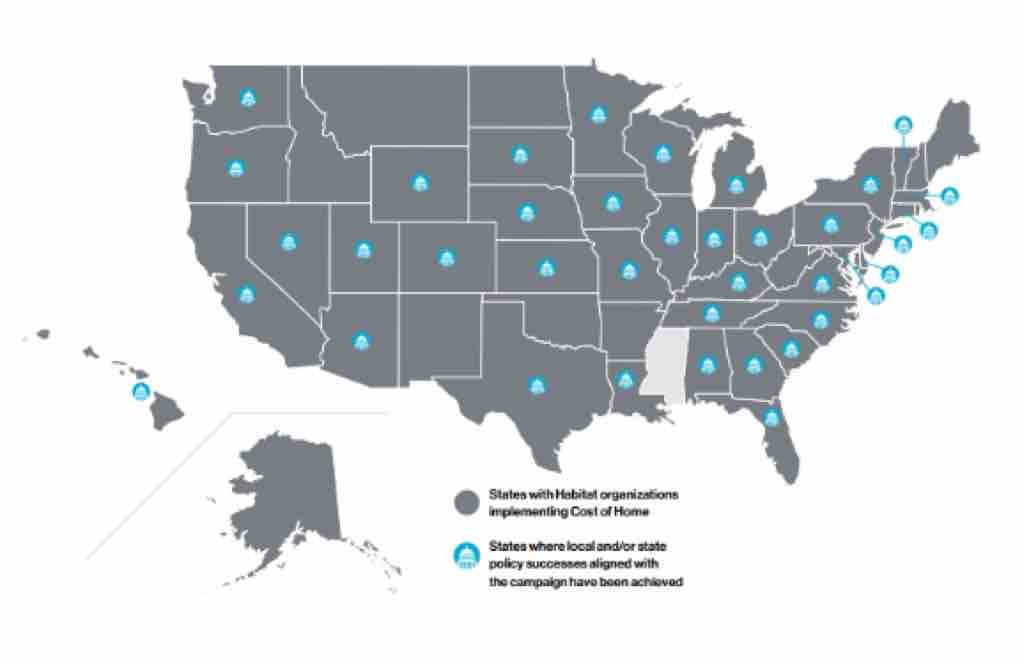 States with Habitat organizations implementing Cost of Home

States where local and/or state policy successes aligned with the campaign have been achieved